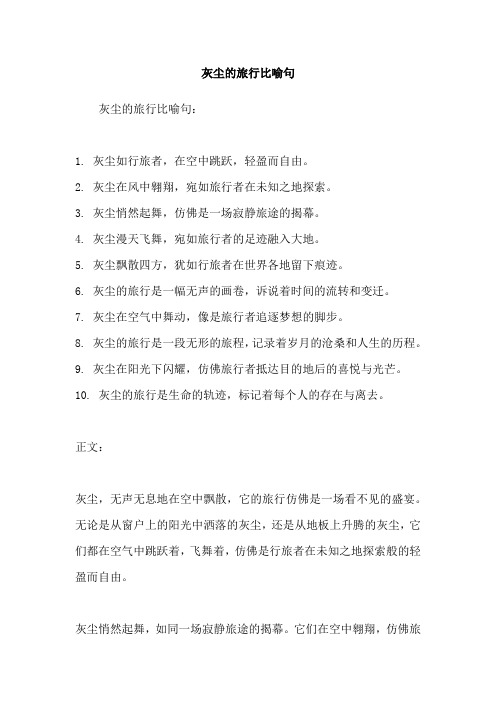 灰尘的旅行比喻句

灰尘的旅行比喻句：

1. 灰尘如行旅者，在空中跳跃，轻盈而自由。

2. 灰尘在风中翱翔，宛如旅行者在未知之地探索。

3. 灰尘悄然起舞，仿佛是一场寂静旅途的揭幕。

4. 灰尘漫天飞舞，宛如旅行者的足迹融入大地。

5. 灰尘飘散四方，犹如行旅者在世界各地留下痕迹。

6. 灰尘的旅行是一幅无声的画卷，诉说着时间的流转和变迁。

7. 灰尘在空气中舞动，像是旅行者追逐梦想的脚步。

8. 灰尘的旅行是一段无形的旅程，记录着岁月的沧桑和人生的历程。

9. 灰尘在阳光下闪耀，仿佛旅行者抵达目的地后的喜悦与光芒。

10. 灰尘的旅行是生命的轨迹，标记着每个人的存在与离去。

正文：

灰尘，无声无息地在空中飘散，它的旅行仿佛是一场看不见的盛宴。无论是从窗户上的阳光中洒落的灰尘，还是从地板上升腾的灰尘，它们都在空气中跳跃着，飞舞着，仿佛是行旅者在未知之地探索般的轻盈而自由。

灰尘悄然起舞，如同一场寂静旅途的揭幕。它们在空中翱翔，仿佛旅